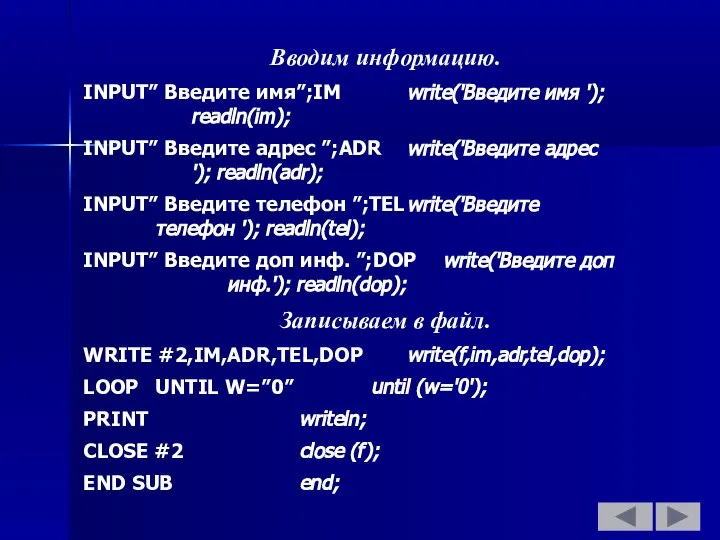 Вводим информацию.

INPUT” Введите имя”;IM write('Введите имя '); readln(im);

INPUT” Введите адрес ”;ADR write('Введите адрес '); readln(adr);

INPUT” Введите телефон ”;TEL write('Введите телефон '); readln(tel);

INPUT” Введите доп инф. ”;DOP write('Введите доп инф.'); readln(dop);

Записываем в файл.

WRITE #2,IM,ADR,TEL,DOP write(f,im,adr,tel,dop);

LOOP UNTIL W=”0” until (w='0');

PRINT writeln;

CLOSE #2 close (f);

END SUB end;